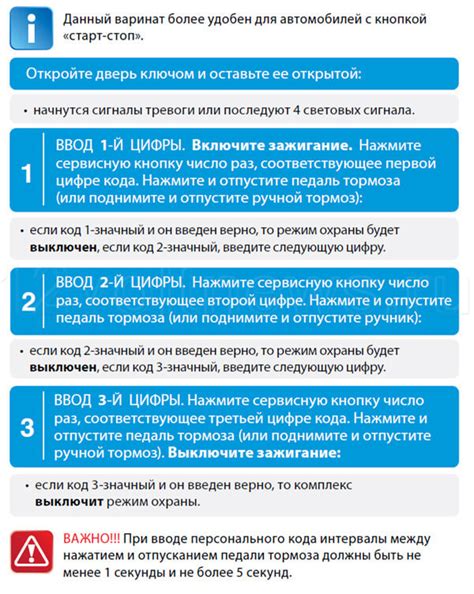 Данный варинат более удобен для автомобилей с кнопкой «старт-стоп».

Откройте дверь ключом и оставьте ее открытой:

• начнутся сигналы тревоги или последуют 4 световых сигнала.

1

ВВОД 1-Й ЦИФРЫ. Включите зажигание. Нажмите сервисную кнопку число раз, соответствующее первой цифре кода. Нажмите и отпустите педаль тормоза (или поднимите и отпустите ручной тормоз):

• если код 1-значный и он введен верно, то режим охраны будет выключен, если код 2-значный, введите следующую цифру.

2

ВВОД 2-Й ЦИФРЫ. Нажмите сервисную кнопку число раз, соответствующее второй цифре. Нажмите и отпустите педаль тормоза (или поднимите и отпустите ручник):

• если код 2-значный и он введен верно, то режим охраны будет выключен, если код 3-значный, введите следующую цифру.

3

ВВОД 3-Й ЦИФРЫ. Нажмите сервисную кнопку число раз, соответствующее третьей цифре кода. Нажмите и отпустите педаль тормоза (или поднимите и отпустите ручной тормоз). Выключите зажигание:

• если код 3-значный и он введен верно, то комплекс выключит режим охраны.

ВАЖНО!!! При вводе персонального кода интервалы между нажатием и отпусканием педали тормоза должны быть не менее 1 секунды и не более 5 секунд.